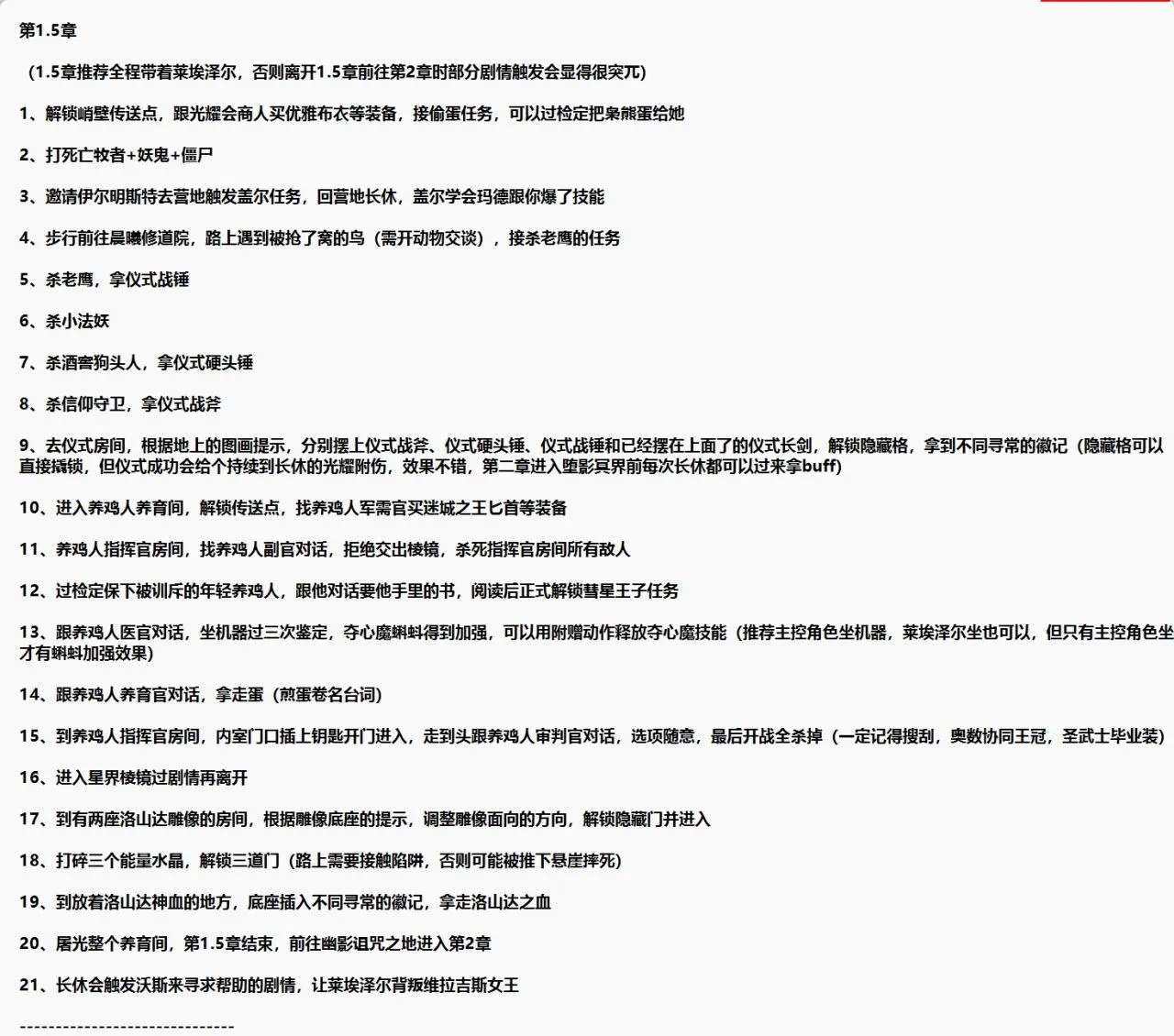 第1.5章

（1.5章推荐全程带着莱埃泽尔，否则离开1.5章前往第2章时部分剧情触发会显得很突兀）

1、解锁峭壁传送点，跟光耀会商人买优雅布衣等装备，接偷蛋任务，可以过检定把枭熊蛋给她

2、打死亡牧者+妖鬼+僵尸

3、邀请伊尔明斯特去营地触发盖尔任务，回营地长休，盖尔学会玛德跟你爆了技能

4、步行前往晨曦修道院，路上遇到被抢了窝的鸟（需开动物交谈），接杀老鹰的任务

5、杀老鹰，拿仪式战锤

6、杀小法妖

7、杀酒窖狗头人，拿仪式硬头锤

8、杀信仰守卫，拿仪式战斧

9、去仪式房间，根据地上的图画提示，分别摆上仪式战斧、仪式硬头锤、仪式战锤和已经摆在上面了的仪式长剑，解锁隐藏格，拿到不同寻常的徽记（隐藏格可以直接撬锁，但仪式成功会给个持续到长休的光耀附伤，效果不错，第二章进入堕影冥界前每次长休都可以过来拿buff）

10、进入养鸡人养育间，解锁传送点，找养鸡人军需官买迷城之王匕首等装备

11、养鸡人指挥官房间，找养鸡人副官对话，拒绝交出棱镜，杀死指挥官房间所有敌人

12、过检定保下被训斥的年轻养鸡人，跟他对话要他手里的书，阅读后正式解锁彗星王子任务

13、跟养鸡人医官对话，坐机器过三次鉴定，夺心魔蝌蚪得到加强，可以用附赠动作释放夺心魔技能（推荐主控角色坐机器，莱埃泽尔坐也可以，但只有主控角色坐才有蝌蚪加强效果）

14、跟养鸡人养育官对话，拿走蛋（煎蛋卷名台词）

15、到养鸡人指挥官房间，内室门口插上钥匙开门进入，走到头跟养鸡人审判官对话，选项随意，最后开战全杀掉（一定记得搜刮，奥数协同王冠，圣武士毕业装）

16、进入星界棱镜过剧情再离开

17、到有两座洛山达雕像的房间，根据雕像底座的提示，调整雕像面向的方向，解锁隐藏门并进入

18、打碎三个能量水晶，解锁三道门（路上需要接触陷阱，否则可能被推下悬崖摔死）

19、到放着洛山达神血的地方，底座插入不同寻常的徽记，拿走洛山达之血

20、屠光整个养育间，第1.5章结束，前往幽影诅咒之地进入第2章

21、长休会触发沃斯来寻求帮助的剧情，让莱埃泽尔背叛维拉吉斯女王

------------------------------